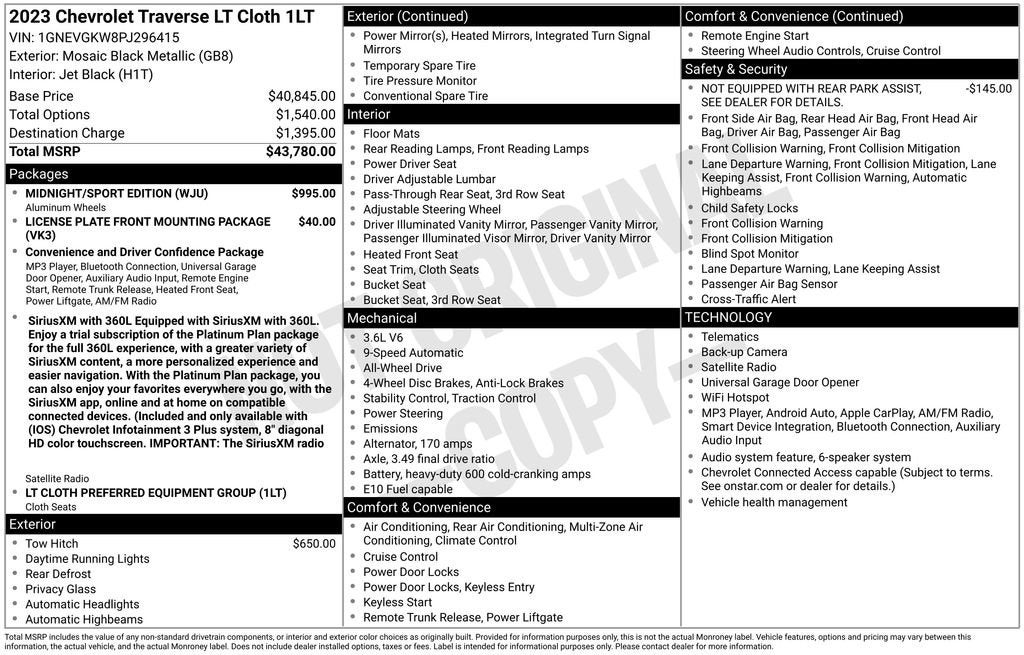 2023 Chevrolet Traverse LT Cloth 1LT
VIN: 1GNEVGKW8PJ296415
Exterior: Mosaic Black Metallic (GB8)
Interior: Jet Black (H1T)

| | |
|---|---|
| Base Price | $40,845.00 |
| Total Options | $1,540.00 |
| Destination Charge | $1,395.00 |
| Total MSRP | $43,780.00 |

Packages
- MIDNIGHT/SPORT EDITION (WJU) $995.00
Aluminum Wheels
- LICENSE PLATE FRONT MOUNTING PACKAGE (VK3) $40.00
- Convenience and Driver Confidence Package
MP3 Player, Bluetooth Connection, Universal Garage Door Opener, Auxiliary Audio Input, Remote Engine Start, Remote Trunk Release, Heated Front Seat, Power Liftgate, AM/FM Radio
- SiriusXM with 360L Equipped with SiriusXM with 360L. Enjoy a trial subscription of the Platinum Plan package for the full 360L experience, with a greater variety of SiriusXM content, a more personalized experience and easier navigation. With the Platinum Plan package, you can also enjoy your favorites everywhere you go, with the SiriusXM app, online and at home on compatible connected devices. (Included and only available with (IOS) Chevrolet Infotainment 3 Plus system, 8" diagonal HD color touchscreen. IMPORTANT: The SiriusXM radio
Satellite Radio
- LT CLOTH PREFERRED EQUIPMENT GROUP (1LT)
Cloth Seats

Exterior
- Tow Hitch $650.00
- Daytime Running Lights
- Rear Defrost
- Privacy Glass
- Automatic Headlights
- Automatic Highbeams

Exterior (Continued)
- Power Mirror(s), Heated Mirrors, Integrated Turn Signal Mirrors
- Temporary Spare Tire
- Tire Pressure Monitor
- Conventional Spare Tire

Interior
- Floor Mats
- Rear Reading Lamps, Front Reading Lamps
- Power Driver Seat
- Driver Adjustable Lumbar
- Pass-Through Rear Seat, 3rd Row Seat
- Adjustable Steering Wheel
- Driver Illuminated Vanity Mirror, Passenger Vanity Mirror, Passenger Illuminated Visor Mirror, Driver Vanity Mirror
- Heated Front Seat
- Seat Trim, Cloth Seats
- Bucket Seat
- Bucket Seat, 3rd Row Seat

Mechanical
- 3.6L V6
- 9-Speed Automatic
- All-Wheel Drive
- 4-Wheel Disc Brakes, Anti-Lock Brakes
- Stability Control, Traction Control
- Power Steering
- Emissions
- Alternator, 170 amps
- Axle, 3.49 final drive ratio
- Battery, heavy-duty 600 cold-cranking amps
- E10 Fuel capable

Comfort & Convenience
- Air Conditioning, Rear Air Conditioning, Multi-Zone Air Conditioning, Climate Control
- Cruise Control
- Power Door Locks
- Power Door Locks, Keyless Entry
- Keyless Start
- Remote Trunk Release, Power Liftgate

Comfort & Convenience (Continued)
- Remote Engine Start
- Steering Wheel Audio Controls, Cruise Control

Safety & Security
- NOT EQUIPPED WITH REAR PARK ASSIST, SEE DEALER FOR DETAILS. -$145.00
- Front Side Air Bag, Rear Head Air Bag, Front Head Air Bag, Driver Air Bag, Passenger Air Bag
- Front Collision Warning, Front Collision Mitigation
- Lane Departure Warning, Front Collision Mitigation, Lane Keeping Assist, Front Collision Warning, Automatic Highbeams
- Child Safety Locks
- Front Collision Warning
- Front Collision Mitigation
- Blind Spot Monitor
- Lane Departure Warning, Lane Keeping Assist
- Passenger Air Bag Sensor
- Cross-Traffic Alert

TECHNOLOGY
- Telematics
- Back-up Camera
- Satellite Radio
- Universal Garage Door Opener
- WiFi Hotspot
- MP3 Player, Android Auto, Apple CarPlay, AM/FM Radio, Smart Device Integration, Bluetooth Connection, Auxiliary Audio Input
- Audio system feature, 6-speaker system
- Chevrolet Connected Access capable (Subject to terms. See onstar.com or dealer for details.)
- Vehicle health management

NOT ORIGINAL COPY

Total MSRP includes the value of any non-standard drivetrain components, or interior and exterior color choices as originally built. Provided for information purposes only, this is not the actual Monroney label. Vehicle features, options and pricing may vary between this information, the actual vehicle, and the actual Monroney label. Does not include dealer installed options, taxes or fees. Label is intended for informational purposes only. Please contact dealer for more information.